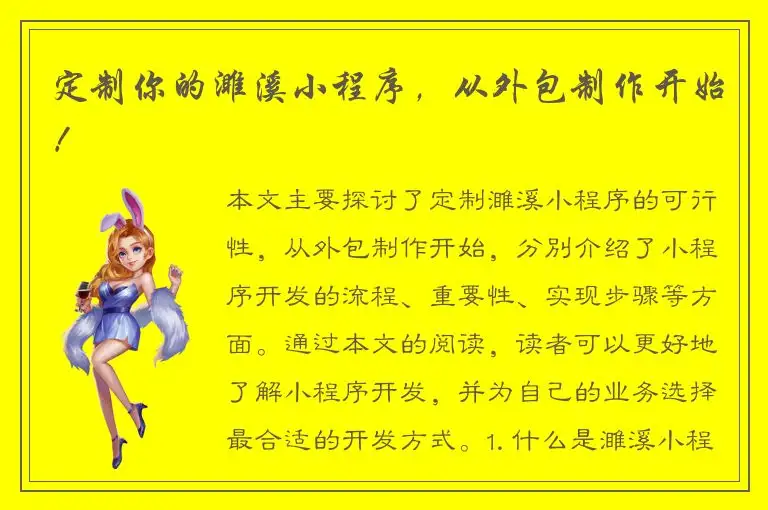 定制你的濉溪小程序，从外包制作开始！

本文主要探讨了定制濉溪小程序的可行性，从外包制作开始，分别介绍了小程序开发的流程、重要性、实现步骤等方面。通过本文的阅读，读者可以更好地了解小程序开发，并为自己的业务选择最合适的开发方式。1. 什么是濉溪小程